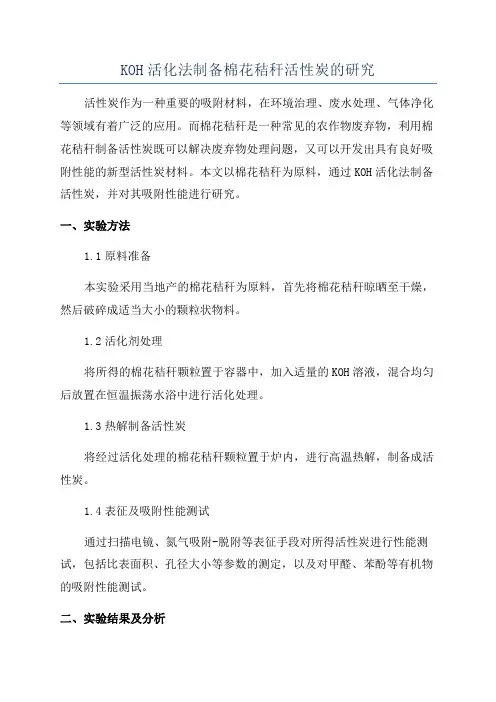 KOH 活化法制备棉花秸秆活性炭的研究

活性炭作为一种重要的吸附材料，在环境治理、废水处理、气体净化等领域有着广泛的应用。而棉花秸秆是一种常见的农作物废弃物，利用棉花秸秆制备活性炭既可以解决废弃物处理问题，又可以开发出具有良好吸附性能的新型活性炭材料。本文以棉花秸秆为原料，通过 KOH 活化法制备活性炭，并对其吸附性能进行研究。

一、实验方法

1.1 原料准备

本实验采用当地产的棉花秸秆为原料，首先将棉花秸秆晾晒至干燥，然后破碎成适当大小的颗粒状物料。

1.2 活化剂处理

将所得的棉花秸秆颗粒置于容器中，加入适量的 KOH 溶液，混合均匀后放置在恒温振荡水浴中进行活化处理。

1.3 热解制备活性炭

将经过活化处理的棉花秸秆颗粒置于炉内，进行高温热解，制备成活性炭。

1.4 表征及吸附性能测试

通过扫描电镜、氮气吸附-脱附等表征手段对所得活性炭进行性能测试，包括比表面积、孔径大小等参数的测定，以及对甲醛、苯酚等有机物的吸附性能测试。

二、实验结果及分析